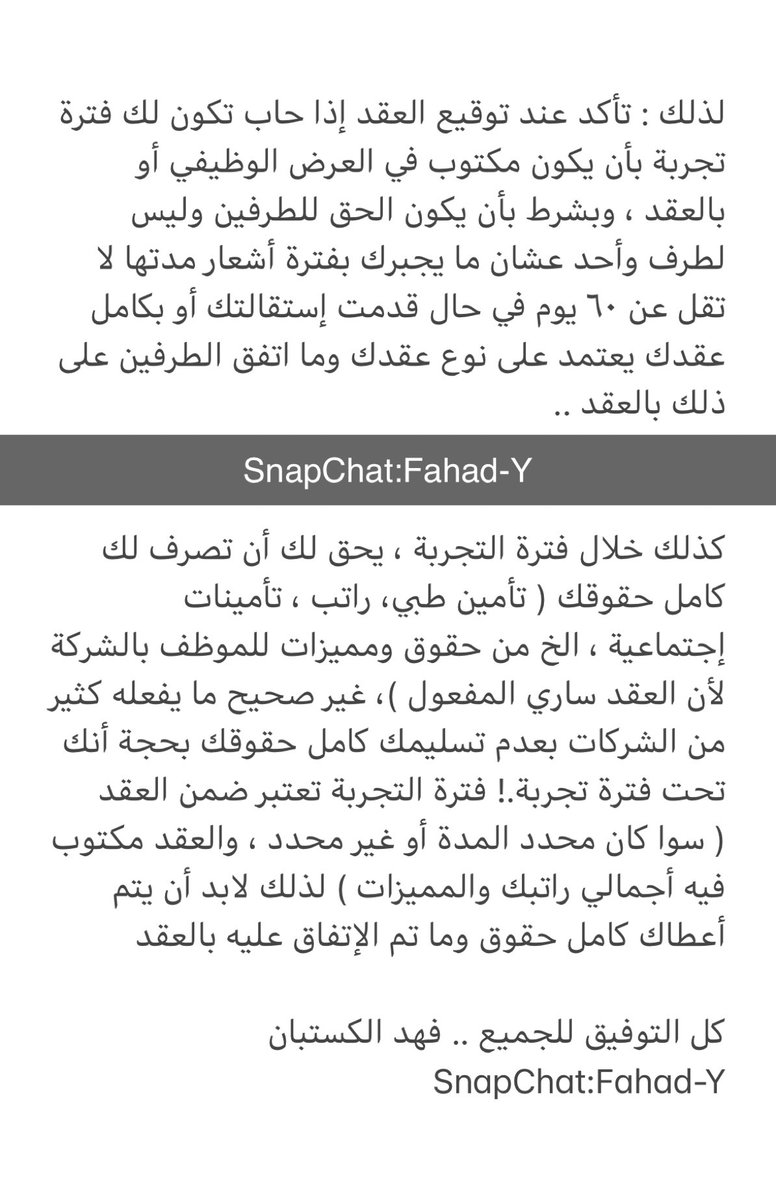 لذلك : تأكد عند توقيع العقد إذا حاب تكون لك فترة تجربة بأن يكون مكتوب في العرض الوظيفي أو بالعقد ، وبشرط بأن يكون الحق للطرفين وليس لطرف وأحد عشان ما يجبرك بفترة أشعار مدتها لا تقل عن ٦٠ يوم في حال قدمت إستقالتك أو بكامل عقدك يعتمد على نوع عقدك وما اتفق الطرفين على ذلك بالعقد ..

SnapChat:Fahad-Y

كذلك خلال فترة التجربة ، يحق لك أن تصرف لك كامل حقوقك ( تأمين طبي، راتب ، تأمينات إجتماعية ، الخ من حقوق ومميزات للموظف بالشركة لأن العقد ساري المفعول )، غير صحيح ما يفعله كثير من الشركات بعدم تسليمك كامل حقوقك بحجة أنك تحت فترة تجربة.! فترة التجربة تعتبر ضمن العقد ( سوا كان محدد المدة أو غير محدد ، والعقد مكتوب فيه أجمالي راتبك والمميزات ) لذلك لابد أن يتم أعطاك كامل حقوق وما تم الإتفاق عليه بالعقد

كل التوفيق للجميع .. فهد الكستبان
SnapChat:Fahad-Y